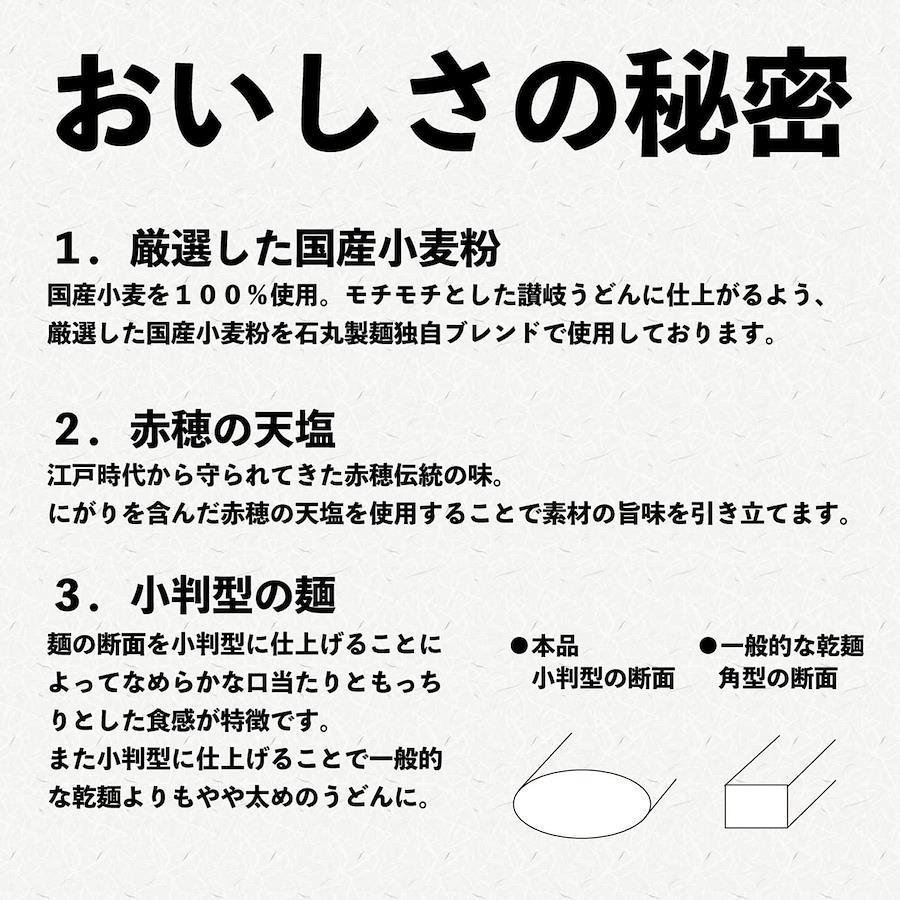 おいしさの秘密

１．厳選した国産小麦粉

国産小麦を１００％使用。モチモチとした讃岐うどんに仕上がるよう、厳選した国産小麦粉を石丸製麺独自ブレンドで使用しております。

２．赤穂の天塩

江戸時代から守られてきた赤穂伝統の味。
にがりを含んだ赤穂の天塩を使用することで素材の旨味を引き立てます。

３．小判型の麺

麺の断面を小判型に仕上げることによってなめらかな口当たりともっちりとした食感が特徴です。
また小判型に仕上げることで一般的な乾麺よりもやや太めのうどんに。

●本品
小判型の断面

●一般的な乾麺
角型の断面